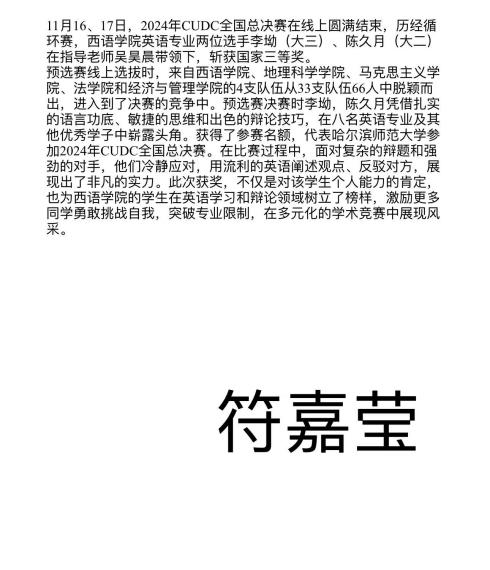 11月16、17日，2024年CUDC全国总决赛在线上圆满结束，历经循环赛，西语学院英语专业两位选手李坳（大三）、陈久月（大二）在指导老师吴昊晨带领下，斩获国家三等奖。
预选赛线上选拔时，来自西语学院、地理科学学院、马克思主义学院、法学院和经济与管理学院的4支队伍从33支队伍66人中脱颖而出，进入到了决赛的竞争中。预选赛决赛时李坳，陈久月凭借扎实的语言功底、敏捷的思维和出色的辩论技巧，在八名英语专业及其他优秀学子中崭露头角。获得了参赛名额，代表哈尔滨师范大学参加2024年CUDC全国总决赛。在比赛过程中，面对复杂的辩题和强劲的对手，他们冷静应对，用流利的英语阐述观点、反驳对方，展现出了非凡的实力。此次获奖，不仅是对该学生个人能力的肯定，也为西语学院的学生在英语学习和辩论领域树立了榜样，激励更多同学勇敢挑战自我，突破专业限制，在多元化的学术竞赛中展现风采。

符嘉莹